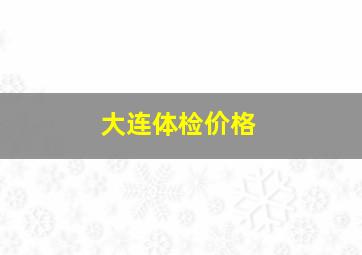 大连体检价格